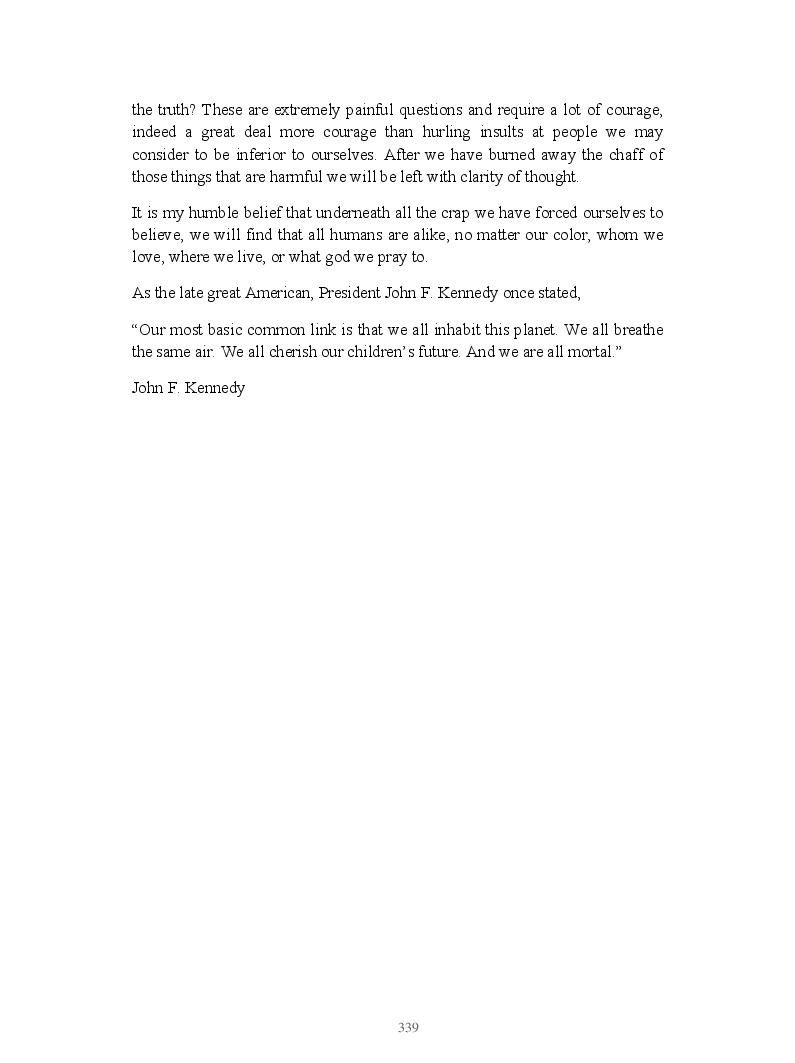 the truth? These are extremely painful questions and require a lot of courage, indeed a great deal more courage than hurling insults at people we may consider to be inferior to ourselves. After we have burned away the chaff of those things that are harmful we will be left with clarity of thought.

It is my humble belief that underneath all the crap we have forced ourselves to believe, we will find that all humans are alike, no matter our color, whom we love, where we live, or what god we pray to.

As the late great American, President John F. Kennedy once stated,

“Our most basic common link is that we all inhabit this planet. We all breathe the same air. We all cherish our children’s future. And we are all mortal.”

John F. Kennedy

339